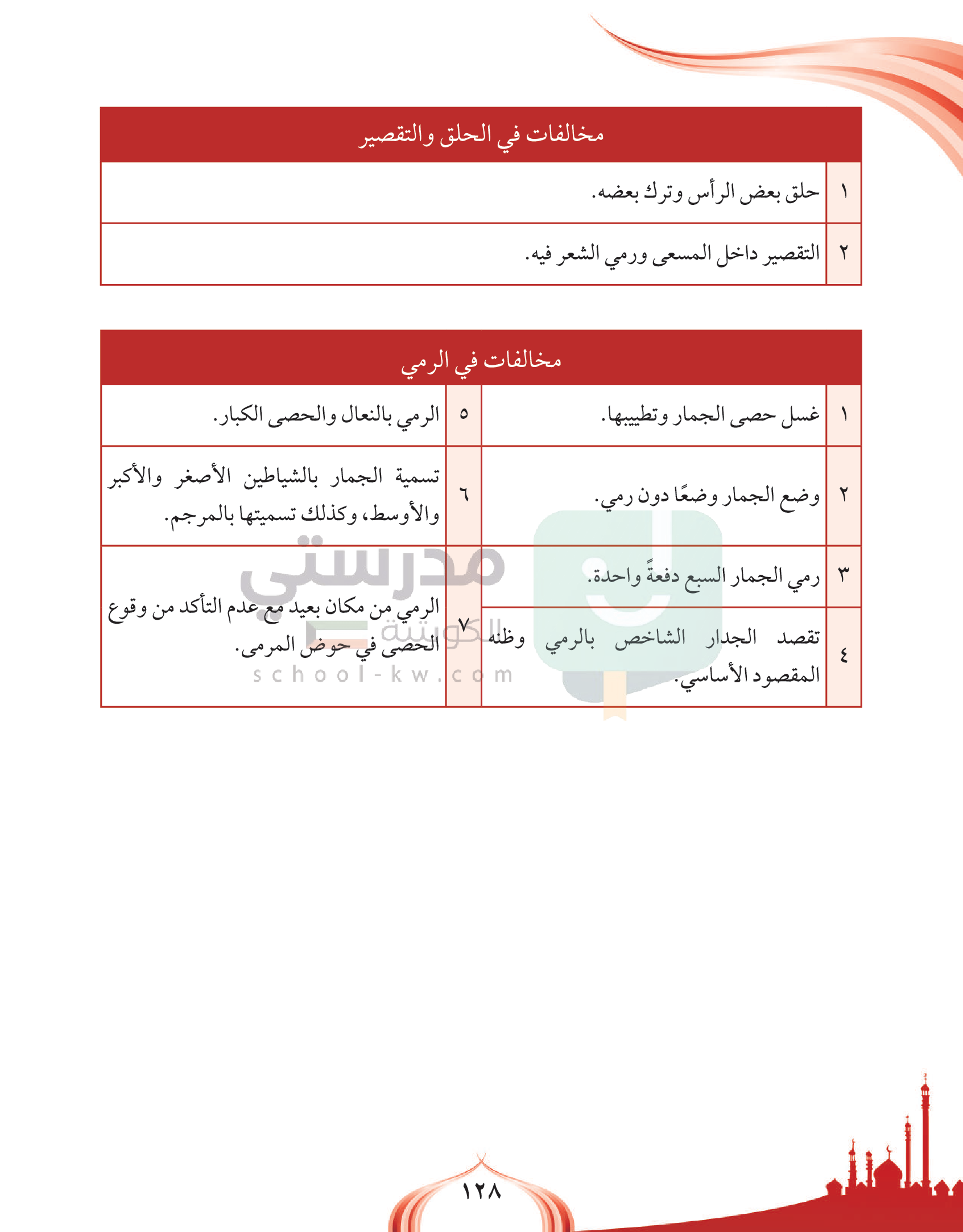 مخالفات في الحلق والتقصير

| ١ | حلق بعض الرأس وترك بعضه. |
|---|---|
| ٢ | التقصير داخل المسعى ورمي الشعر فيه. |

مخالفات في الرمي

| ١ | غسل حصى الجمار وتطييبها. | ٥ | الرمي بالنعال والحصى الكبار. |
|---|---|---|---|
| ٢ | وضع الجمار وضعًا دون رمي. | ٦ | تسمية الجمار بالشياطين الأصغر والأكبر والأوسط، وكذلك تسميتها بالمرجم. |
| ٣ | رمي الجمار السبع دفعةً واحدة. | ٧ | الرمي من مكان بعيد مع عدم التأكد من وقوع الحصى في حوض المرمى. |
| ٤ | تقصد الجدار الشاخص بالرمي وظنه المقصود الأساسي. | | |

مدرستي الكويتية
school-kw.com

١٢٨